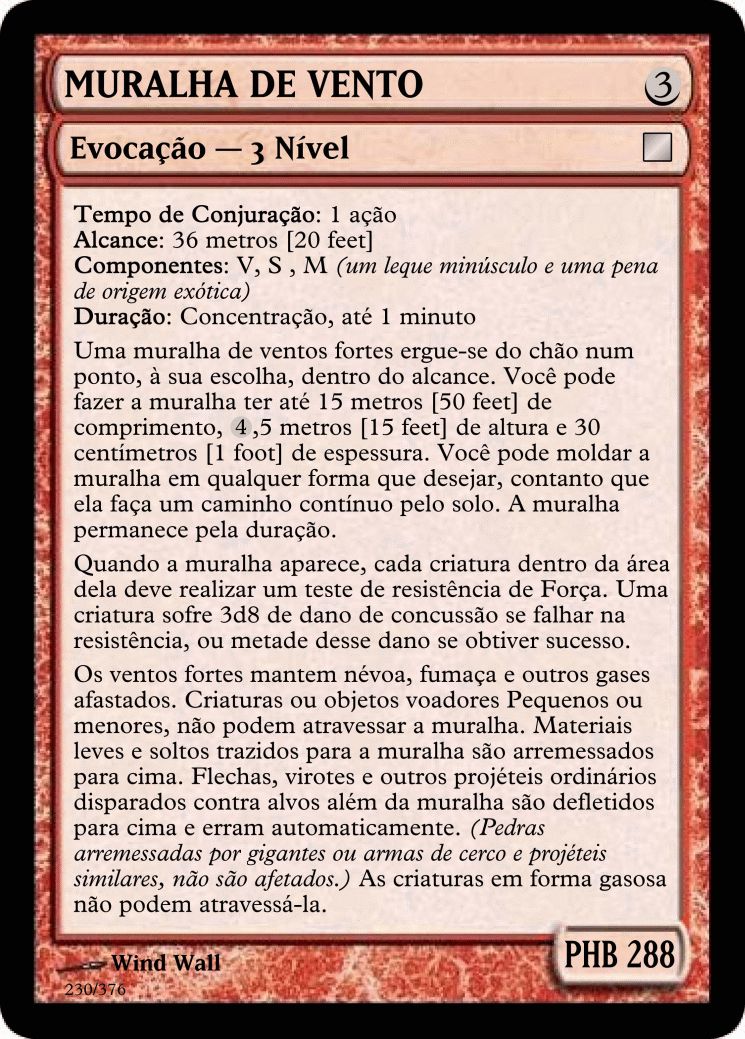 MURALHA DE VENTO 3

Evocação — 3 Nível

Tempo de Conjuração: 1 ação
Alcance: 36 metros [20 feet]
Componentes: V, S , M (um leque minúsculo e uma pena de origem exótica)
Duração: Concentração, até 1 minuto

Uma muralha de ventos fortes ergue-se do chão num ponto, à sua escolha, dentro do alcance. Você pode fazer a muralha ter até 15 metros [50 feet] de comprimento, 4 ,5 metros [15 feet] de altura e 30 centímetros [1 foot] de espessura. Você pode moldar a muralha em qualquer forma que desejar, contanto que ela faça um caminho contínuo pelo solo. A muralha permanece pela duração.

Quando a muralha aparece, cada criatura dentro da área dela deve realizar um teste de resistência de Força. Uma criatura sofre 3d8 de dano de concussão se falhar na resistência, ou metade desse dano se obtiver sucesso.

Os ventos fortes mantem névoa, fumaça e outros gases afastados. Criaturas ou objetos voadores Pequenos ou menores, não podem atravessar a muralha. Materiais leves e soltos trazidos para a muralha são arremessados para cima. Flechas, virotes e outros projéteis ordinários disparados contra alvos além da muralha são defletidos para cima e erram automaticamente. (Pedras arremessadas por gigantes ou armas de cerco e projéteis similares, não são afetados.) As criaturas em forma gasosa não podem atravessá-la.

Wind Wall
230/376
PHB 288